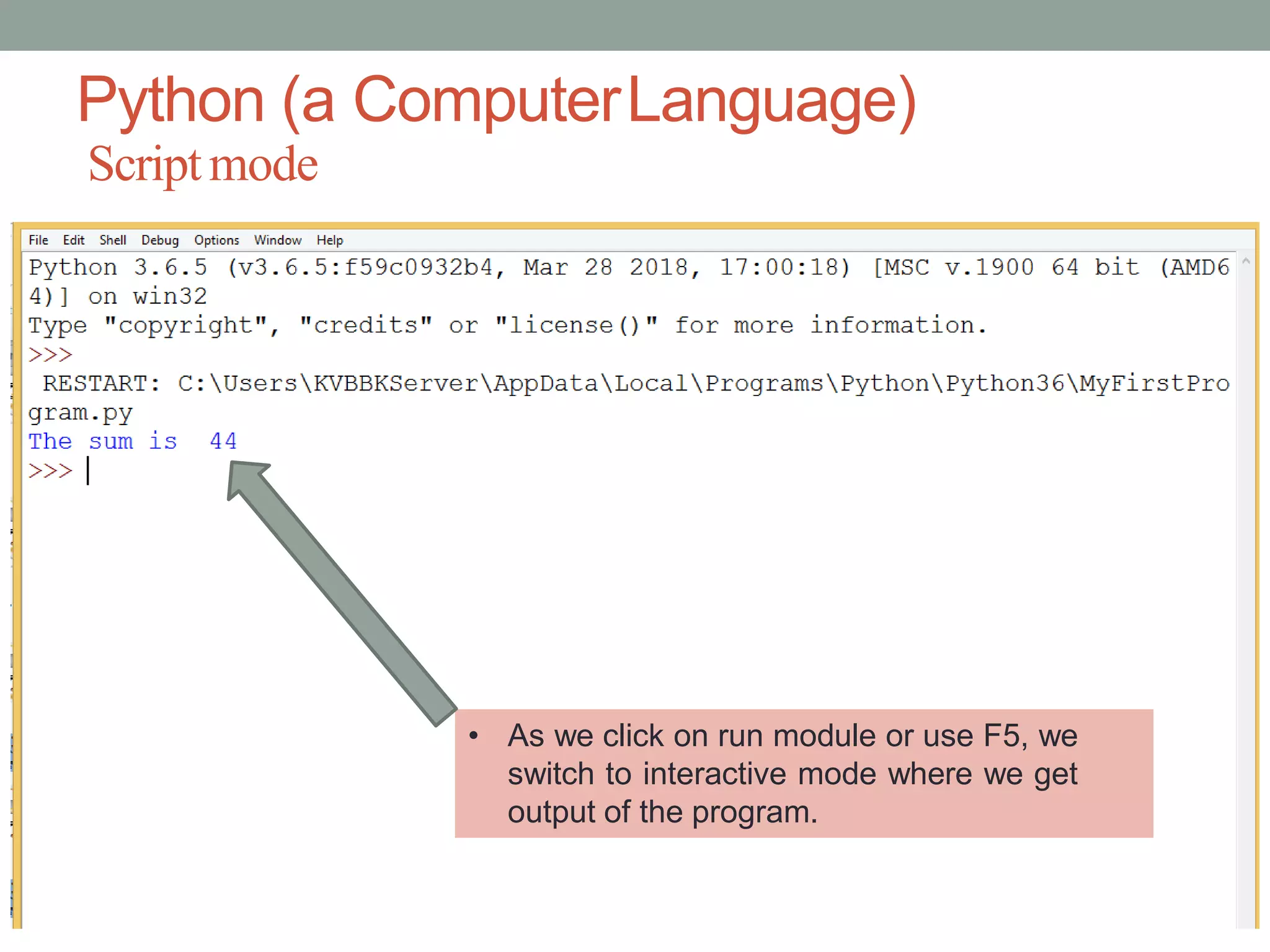 Python (a Computer Language)
Script mode

File Edit Shell Debug Options Window Help

Python 3.6.5 (v3.6.5:f59c0932b4, Mar 28 2018, 17:00:18) [MSC v.1900 64 bit (AMD64)] on win32
Type "copyright", "credits" or "license()" for more information.
>>>
 RESTART: C:\Users\KVBBKServer\AppData\Local\Programs\Python\Python36\MyFirstProgram.py
The sum is 44
>>>

• As we click on run module or use F5, we switch to interactive mode where we get output of the program.